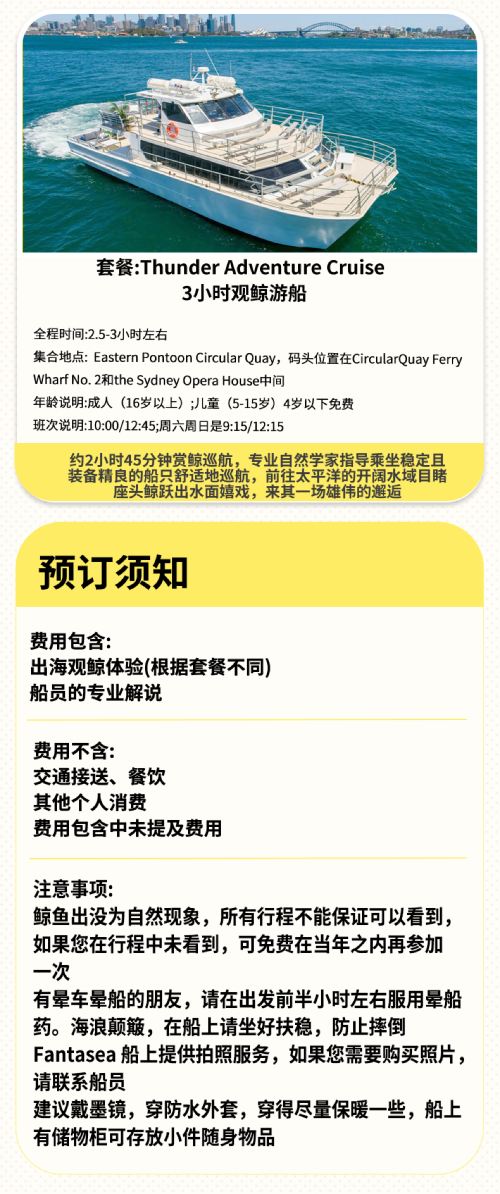 套餐:Thunder Adventure Cruise
3小时观鲸游船

全程时间:2.5-3小时左右

集合地点: Eastern Pontoon Circular Quay，码头位置在CircularQuay Ferry Wharf No. 2和the Sydney Opera House中间

年龄说明:成人（16岁以上）;儿童（5-15岁）4岁以下免费

班次说明:10:00/12:45;周六周日是9:15/12:15

约2小时45分钟赏鲸巡航，专业自然学家指导乘坐稳定且装备精良的船只舒适地巡航，前往太平洋的开阔水域目睹座头鲸跃出水面嬉戏，来其一场雄伟的邂逅

预订须知

费用包含:
出海观鲸体验(根据套餐不同)
船员的专业解说

费用不含:
交通接送、餐饮
其他个人消费
费用包含中未提及费用

注意事项:
鲸鱼出没为自然现象，所有行程不能保证可以看到，如果您在行程中未看到，可免费在当年之内再参加一次
有晕车晕船的朋友，请在出发前半小时左右服用晕船药。海浪颠簸，在船上请坐好扶稳，防止摔倒
Fantasea 船上提供拍照服务，如果您需要购买照片，请联系船员
建议戴墨镜，穿防水外套，穿得尽量保暖一些，船上有储物柜可存放小件随身物品